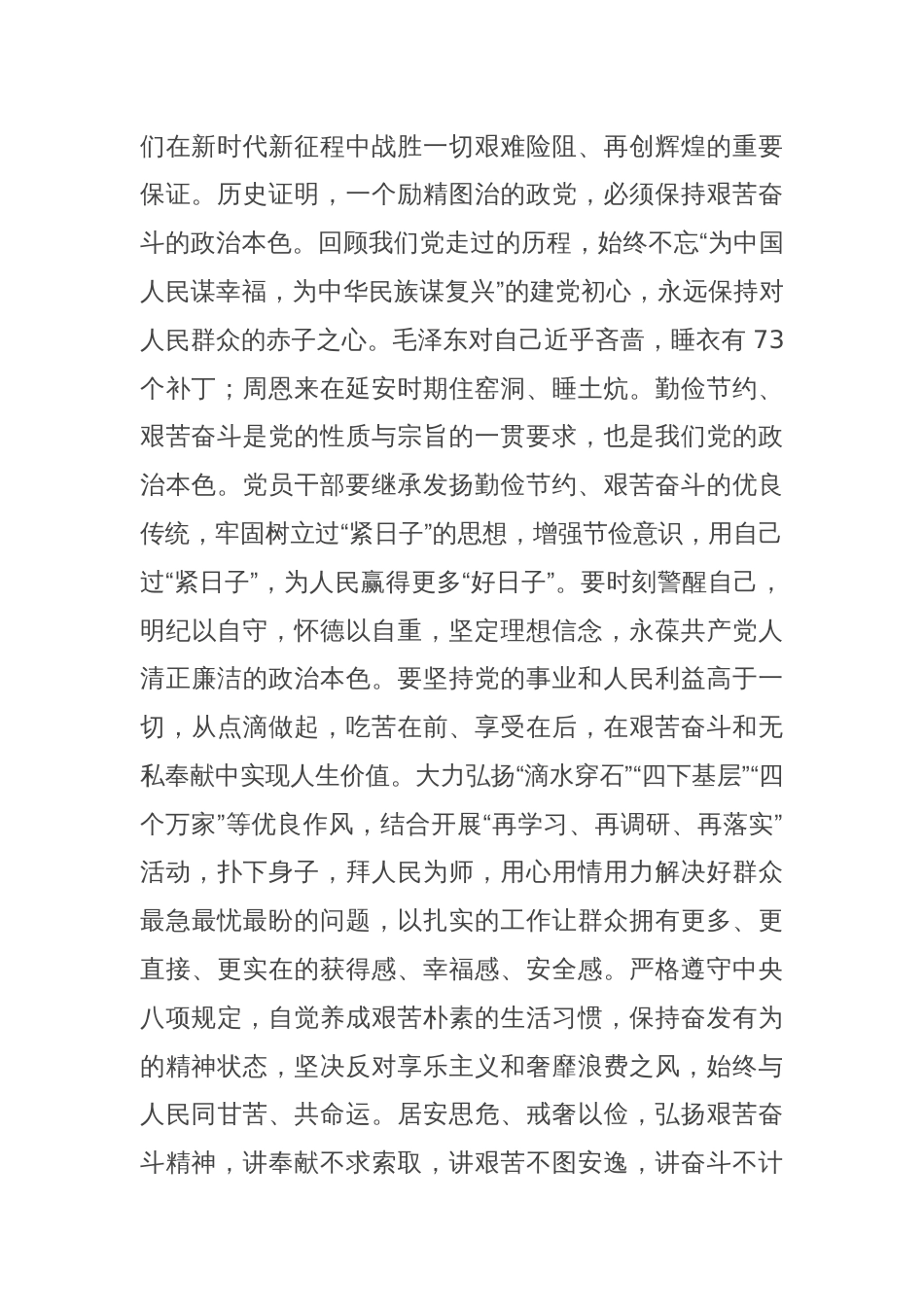 们在新时代新征程中战胜一切艰难险阻、再创辉煌的重要保证。历史证明，一个励精图治的政党，必须保持艰苦奋斗的政治本色。回顾我们党走过的历程，始终不忘“为中国人民谋幸福，为中华民族谋复兴”的建党初心，永远保持对人民群众的赤子之心。毛泽东对自己近乎吝啬，睡衣有 73 个补丁；周恩来在延安时期住窑洞、睡土炕。勤俭节约、艰苦奋斗是党的性质与宗旨的一贯要求，也是我们党的政治本色。党员干部要继承发扬勤俭节约、艰苦奋斗的优良传统，牢固树立过“紧日子”的思想，增强节俭意识，用自己过“紧日子”，为人民赢得更多“好日子”。要时刻警醒自己，明纪以自守，怀德以自重，坚定理想信念，永葆共产党人清正廉洁的政治本色。要坚持党的事业和人民利益高于一切，从点滴做起，吃苦在前、享受在后，在艰苦奋斗和无私奉献中实现人生价值。大力弘扬“滴水穿石”“四下基层”“四个万家”等优良作风，结合开展“再学习、再调研、再落实”活动，扑下身子，拜人民为师，用心用情用力解决好群众最急最忧最盼的问题，以扎实的工作让群众拥有更多、更直接、更实在的获得感、幸福感、安全感。严格遵守中央八项规定，自觉养成艰苦朴素的生活习惯，保持奋发有为的精神状态，坚决反对享乐主义和奢靡浪费之风，始终与人民同甘苦、共命运。居安思危、戒奢以俭，弘扬艰苦奋斗精神，讲奉献不求索取，讲艰苦不图安逸，讲奋斗不计